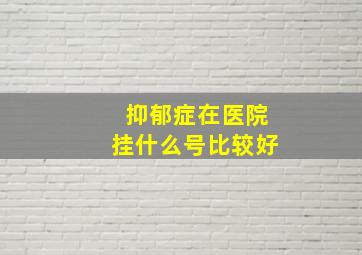 抑郁症在医院
挂什么号比较好